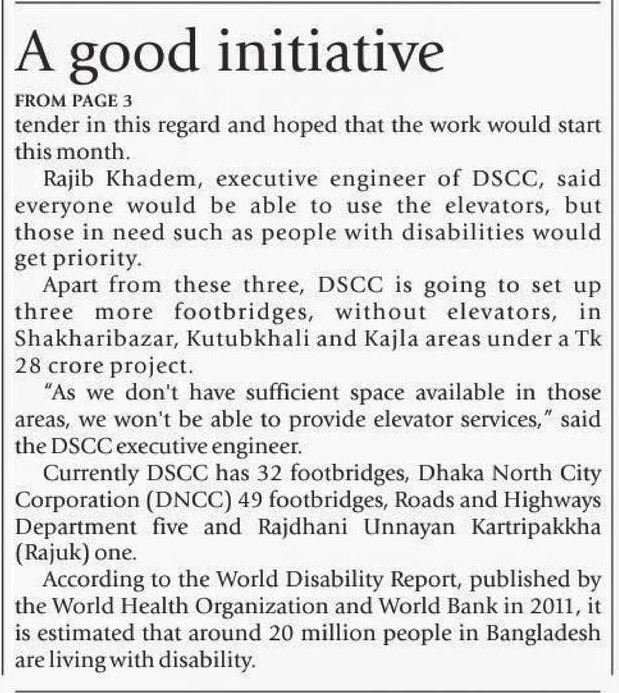 A good initiative

FROM PAGE 3

tender in this regard and hoped that the work would start this month.

Rajib Khadem, executive engineer of DSCC, said everyone would be able to use the elevators, but those in need such as people with disabilities would get priority.

Apart from these three, DSCC is going to set up three more footbridges, without elevators, in Shakharibazar, Kutubkhali and Kajla areas under a Tk 28 crore project.

"As we don't have sufficient space available in those areas, we won't be able to provide elevator services," said the DSCC executive engineer.

Currently DSCC has 32 footbridges, Dhaka North City Corporation (DNCC) 49 footbridges, Roads and Highways Department five and Rajdhani Unnayan Kartripakkha (Rajuk) one.

According to the World Disability Report, published by the World Health Organization and World Bank in 2011, it is estimated that around 20 million people in Bangladesh are living with disability.